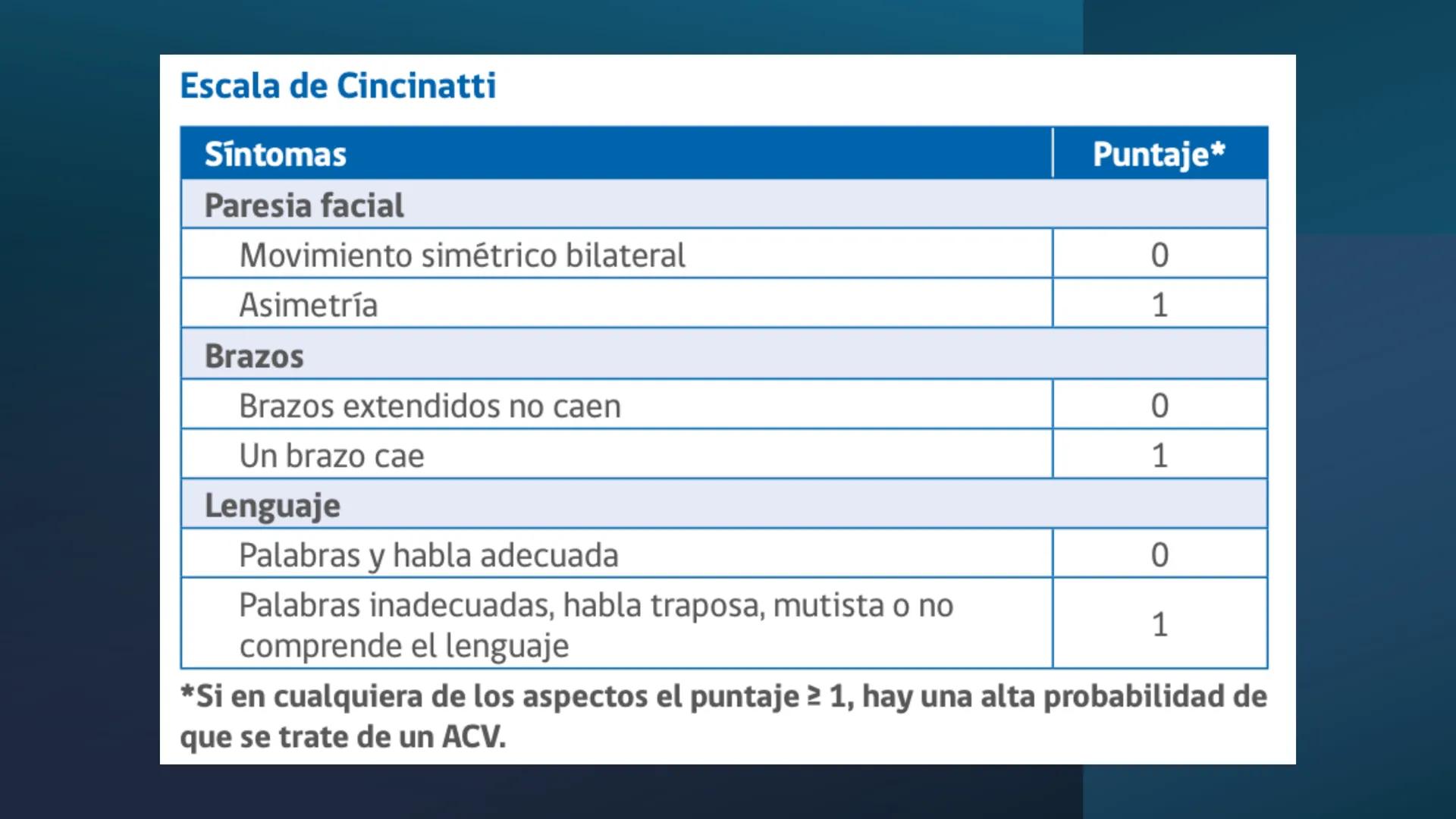 Escala de Cincinatti

| Síntomas | Puntaje* |
|---|---|
| Paresia facial | |
| Movimiento simétrico bilateral | 0 |
| Asimetría | 1 |
| Brazos | |
| Brazos extendidos no caen | 0 |
| Un brazo cae | 1 |
| Lenguaje | |
| Palabras y habla adecuada | 0 |
| Palabras inadecuadas, habla traposa, mutista o no comprende el lenguaje | 1 |

*Si en cualquiera de los aspectos el puntaje $\geq$ 1, hay una alta probabilidad de que se trate de un ACV.